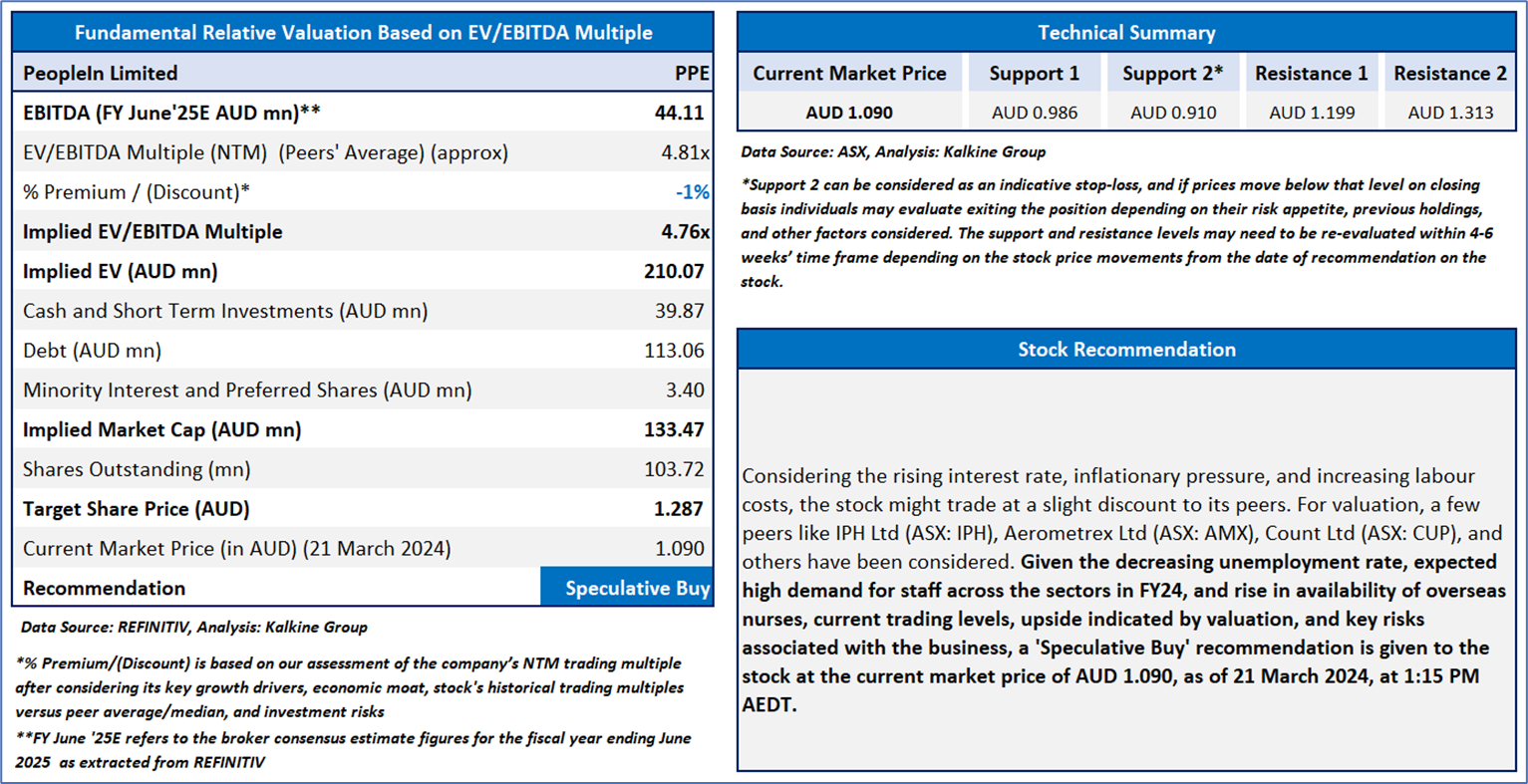 Fundamental Relative Valuation Based on EV/EBITDA Multiple

| PeopleIn Limited | PPE |
|---|---|
| EBITDA (FY June'25E AUD mn)** | 44.11 |
| EV/EBITDA Multiple (NTM) (Peers' Average) (approx) | 4.81x |
| % Premium / (Discount)* | -1% |
| Implied EV/EBITDA Multiple | 4.76x |
| Implied EV (AUD mn) | 210.07 |
| Cash and Short Term Investments (AUD mn) | 39.87 |
| Debt (AUD mn) | 113.06 |
| Minority Interest and Preferred Shares (AUD mn) | 3.40 |
| Implied Market Cap (AUD mn) | 133.47 |
| Shares Outstanding (mn) | 103.72 |
| Target Share Price (AUD) | 1.287 |
| Current Market Price (in AUD) (21 March 2024) | 1.090 |
| Recommendation | Speculative Buy |

Data Source: REFINITIV, Analysis: Kalkine Group

*% Premium/(Discount) is based on our assessment of the company's NTM trading multiple after considering its key growth drivers, economic moat, stock's historical trading multiples versus peer average/median, and investment risks

**FY June '25E refers to the broker consensus estimate figures for the fiscal year ending June 2025 as extracted from REFINITIV

Technical Summary

| Current Market Price | Support 1 | Support 2* | Resistance 1 | Resistance 2 |
|---|---|---|---|---|
| AUD 1.090 | AUD 0.986 | AUD 0.910 | AUD 1.199 | AUD 1.313 |

Data Source: ASX, Analysis: Kalkine Group

*Support 2 can be considered as an indicative stop-loss, and if prices move below that level on closing basis individuals may evaluate exiting the position depending on their risk appetite, previous holdings, and other factors considered. The support and resistance levels may need to be re-evaluated within 4-6 weeks' time frame depending on the stock price movements from the date of recommendation on the stock.

Stock Recommendation

Considering the rising interest rate, inflationary pressure, and increasing labour costs, the stock might trade at a slight discount to its peers. For valuation, a few peers like IPH Ltd (ASX: IPH), Aerometrex Ltd (ASX: AMX), Count Ltd (ASX: CUP), and others have been considered. Given the decreasing unemployment rate, expected high demand for staff across the sectors in FY24, and rise in availability of overseas nurses, current trading levels, upside indicated by valuation, and key risks associated with the business, a 'Speculative Buy' recommendation is given to the stock at the current market price of AUD 1.090, as of 21 March 2024, at 1:15 PM AEDT.